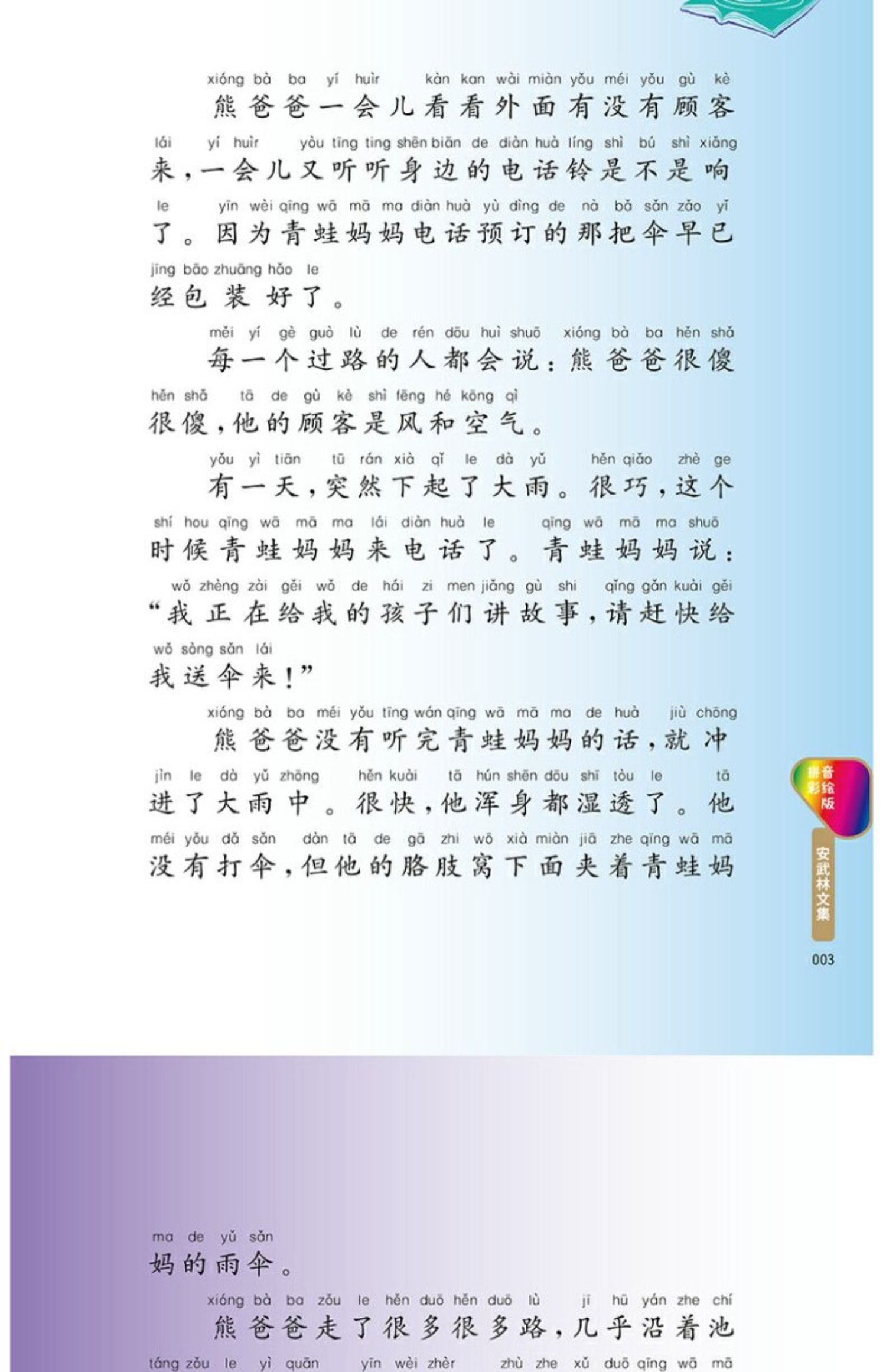 xióng bà ba yí huìr kàn kan wài miàn yǒu méi yǒu gù kè
熊爸爸一会儿看看外面有没有顾客

lái yí huìr yòu tīng ting shēn biān de diàn huà líng shì bú shì xiǎng
来，一会儿又听听身边的电话铃是不是响

le yīn wèi qīng wā mā ma diàn huà yù dìng de nà bǎ sǎn zǎo yǐ
了。因为青蛙妈妈电话预订的那把伞早已

jīng bāo zhuāng hǎo le
经包装好了。

měi yí gè guò lù de rén dōu huì shuō xióng bà ba hěn shǎ
每一个过路的人都会说：熊爸爸很傻

hěn shǎ tā de gù kè shì fēng hé kōng qì
很傻，他的顾客是风和空气。

yǒu yì tiān tū rán xià qǐ le dà yǔ hěn qiǎo zhè ge
有一天，突然下起了大雨。很巧，这个

shí hou qīng wā mā ma lái diàn huà le qīng wā mā ma shuō
时候青蛙妈妈来电话了。青蛙妈妈说：

wǒ zhèng zài gěi wǒ de hái zi men jiǎng gù shi qǐng gǎn kuài gěi
“我正在给我的孩子们讲故事，请赶快给

wǒ sòng sǎn lái
我送伞来！”

xióng bà ba méi yǒu tīng wán qīng wā mā ma de huà jiù chōng
熊爸爸没有听完青蛙妈妈的话，就冲

jìn le dà yǔ zhōng hěn kuài tā hún shēn dōu shī tòu le tā
进了大雨中。很快，他浑身都湿透了。他

méi yǒu dǎ sǎn dàn tā de gā zhi wō xià miàn jiā zhe qīng wā mā
没有打伞，但他的胳肢窝下面夹着青蛙妈

拼音彩绘版

安武林文集

003

ma de yǔ sǎn
妈的雨伞。

xióng bà ba zǒu le hěn duō hěn duō lù jī hū yán zhe chí
熊爸爸走了很多很多路，几乎沿着池

táng zǒu le yì quān yīn wèi zhèr zhù zhe xǔ duō qīng wā mā